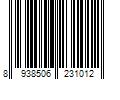 8 938506 231012